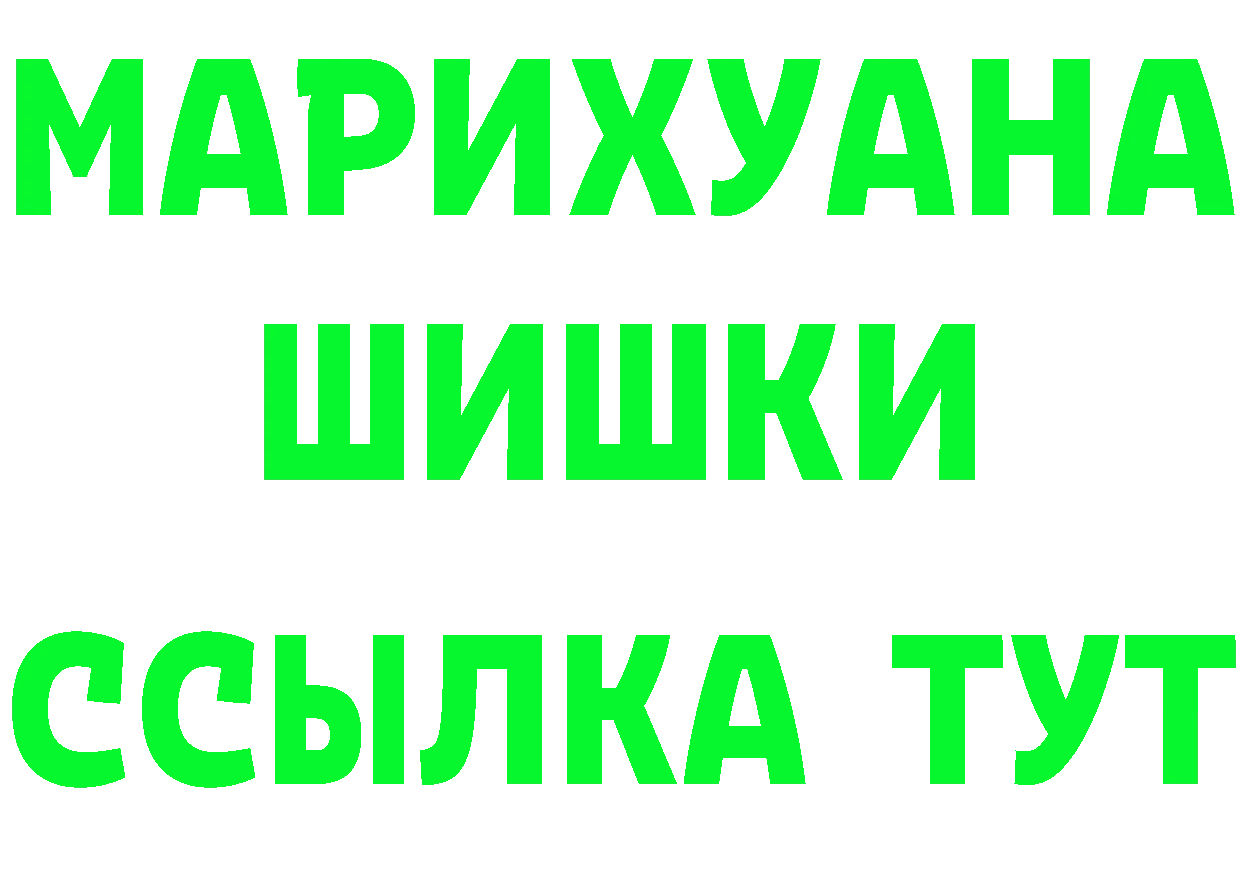 МАРИХУАНА
ШИШКИ
ССЫЛКА ТУТ